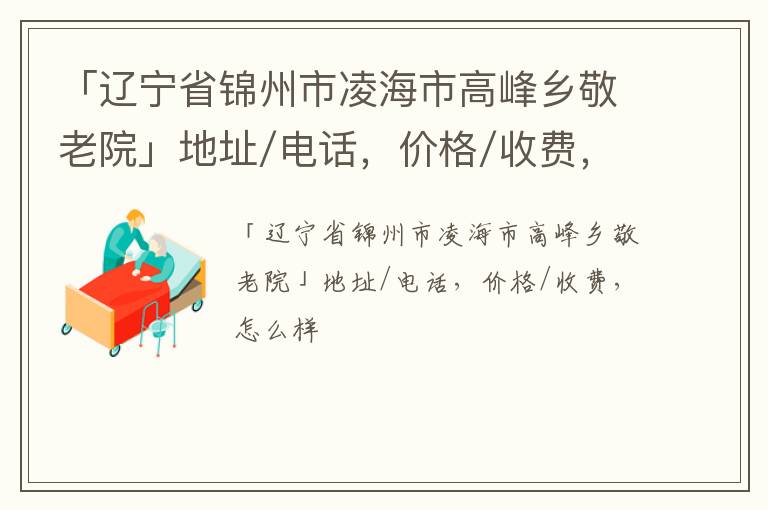 「辽宁省锦州市凌海市高峰乡敬老院」地址/电话，价格/收费，

「辽宁省锦州市凌海市高峰乡敬老院」地址/电话，价格/收费，怎么样